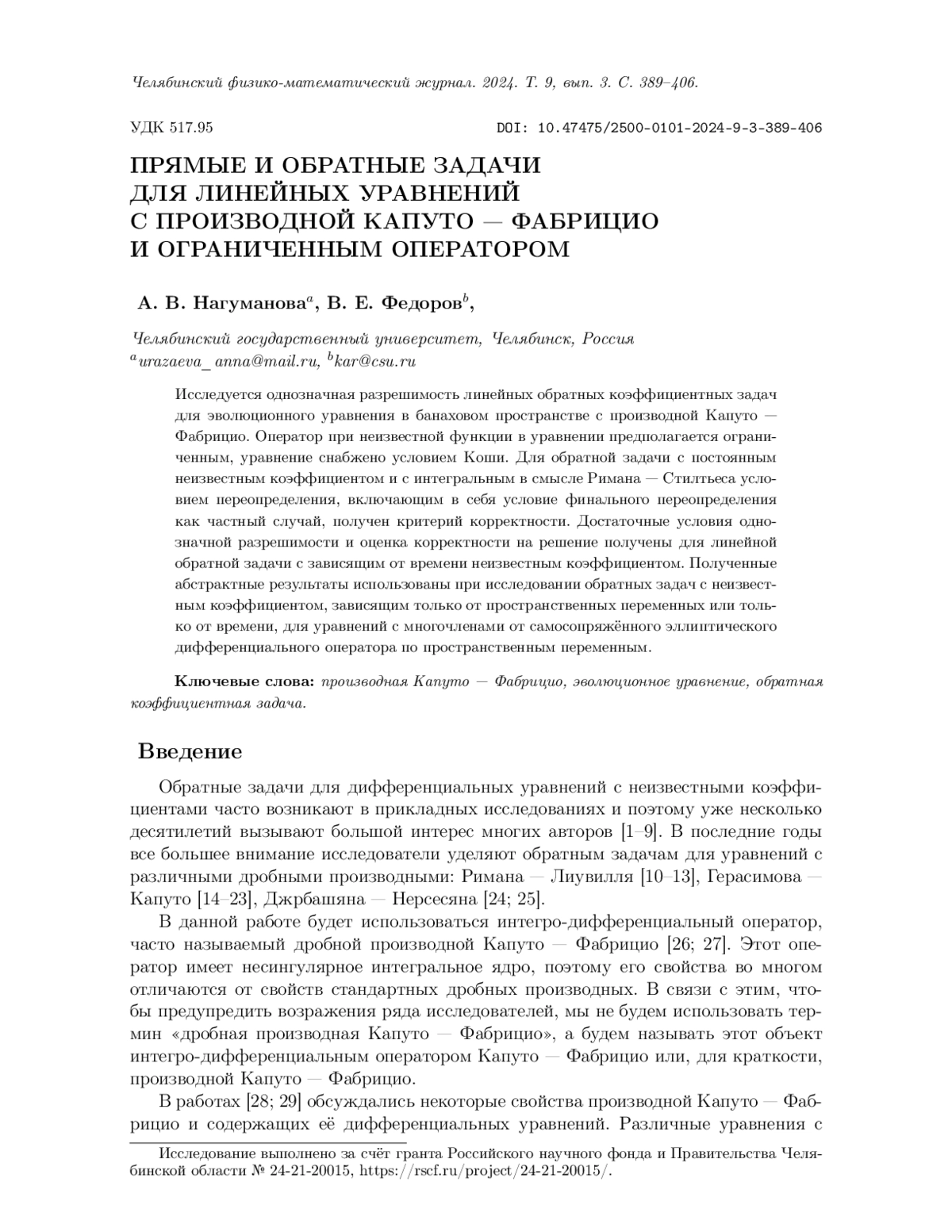 Челябинский физико-математический журнал. 2024. Т. 9, вып. 3. С. 389–406.

УДК 517.95 DOI: 10.47475/2500-0101-2024-9-3-389-406

ПРЯМЫЕ И ОБРАТНЫЕ ЗАДАЧИ ДЛЯ ЛИНЕЙНЫХ УРАВНЕНИЙ С ПРОИЗВОДНОЙ КАПУТО — ФАБРИЦИО И ОГРАНИЧЕННЫМ ОПЕРАТОРОМ

А. В. Нагуманова$^a$, В. Е. Федоров$^b$,

Челябинский государственный университет, Челябинск, Россия
$^a$urazaeva_anna@mail.ru, $^b$kar@csu.ru

Исследуется однозначная разрешимость линейных обратных коэффициентных задач для эволюционного уравнения в банаховом пространстве с производной Капуто — Фабрицио. Оператор при неизвестной функции в уравнении предполагается ограниченным, уравнение снабжено условием Коши. Для обратной задачи с постоянным неизвестным коэффициентом и с интегральным в смысле Римана — Стилтьеса условием переопределения, включающим в себя условие финального переопределения как частный случай, получен критерий корректности. Достаточные условия однозначной разрешимости и оценка корректности на решение получены для линейной обратной задачи с зависящим от времени неизвестным коэффициентом. Полученные абстрактные результаты использованы при исследовании обратных задач с неизвестным коэффициентом, зависящим только от пространственных переменных или только от времени, для уравнений с многочленами от самосопряжённого эллиптического дифференциального оператора по пространственным переменным.

Ключевые слова: производная Капуто — Фабрицио, эволюционное уравнение, обратная коэффициентная задача.

Введение

Обратные задачи для дифференциальных уравнений с неизвестными коэффициентами часто возникают в прикладных исследованиях и поэтому уже несколько десятилетий вызывают большой интерес многих авторов [1–9]. В последние годы все большее внимание исследователи уделяют обратным задачам для уравнений с различными дробными производными: Римана — Лиувилля [10–13], Герасимова — Капуто [14–23], Джрбашяна — Нерсесяна [24; 25].

В данной работе будет использоваться интегро-дифференциальный оператор, часто называемый дробной производной Капуто — Фабрицио [26; 27]. Этот оператор имеет несингулярное интегральное ядро, поэтому его свойства во многом отличаются от свойств стандартных дробных производных. В связи с этим, чтобы предупредить возражения ряда исследователей, мы не будем использовать термин «дробная производная Капуто — Фабрицио», а будем называть этот объект интегро-дифференциальным оператором Капуто — Фабрицио или, для краткости, производной Капуто — Фабрицио.

В работах [28; 29] обсуждались некоторые свойства производной Капуто — Фабрицио и содержащих её дифференциальных уравнений. Различные уравнения с

Исследование выполнено за счёт гранта Российского научного фонда и Правительства Челябинской области № 24-21-20015, https://rscf.ru/project/24-21-20015/.